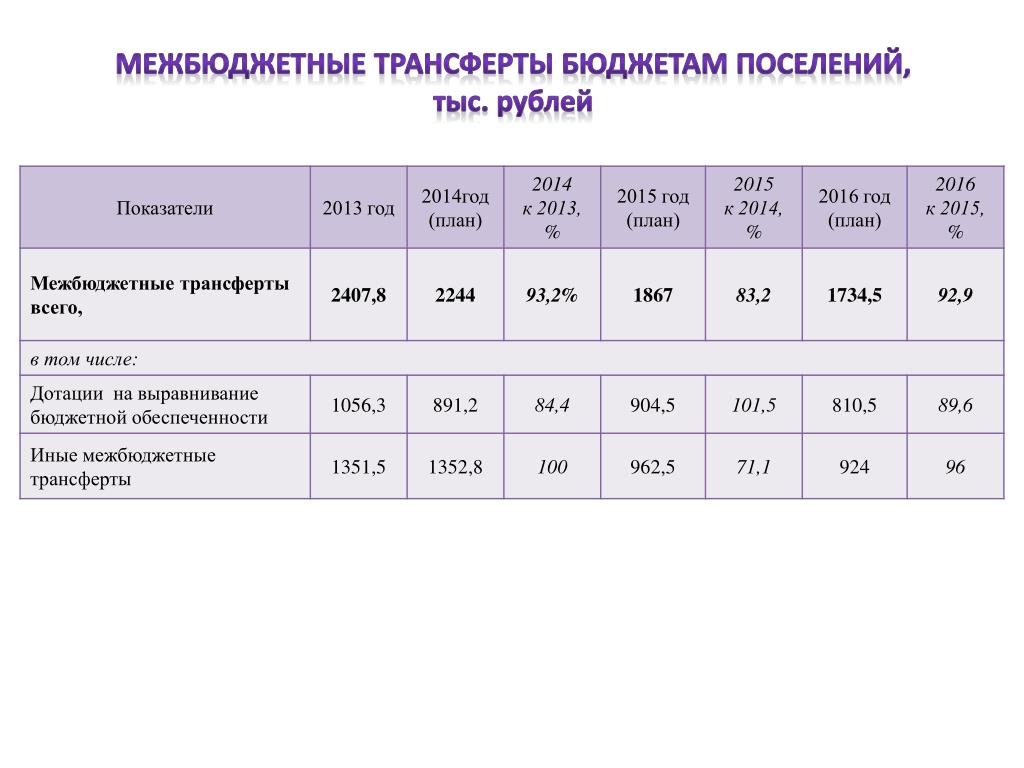 МЕЖБЮДЖЕТНЫЕ ТРАНСФЕРТЫ БЮДЖЕТАМ ПОСЕЛЕНИЙ, тыс. рублей

| Показатели | 2013 год | 2014год (план) | 2014 к 2013, % | 2015 год (план) | 2015 к 2014, % | 2016 год (план) | 2016 к 2015, % |
|---|---|---|---|---|---|---|---|
| Межбюджетные трансферты всего, | 2407,8 | 2244 | 93,2% | 1867 | 83,2 | 1734,5 | 92,9 |
| в том числе: | | | | | | | |
| Дотации на выравнивание бюджетной обеспеченности | 1056,3 | 891,2 | 84,4 | 904,5 | 101,5 | 810,5 | 89,6 |
| Иные межбюджетные трансферты | 1351,5 | 1352,8 | 100 | 962,5 | 71,1 | 924 | 96 |